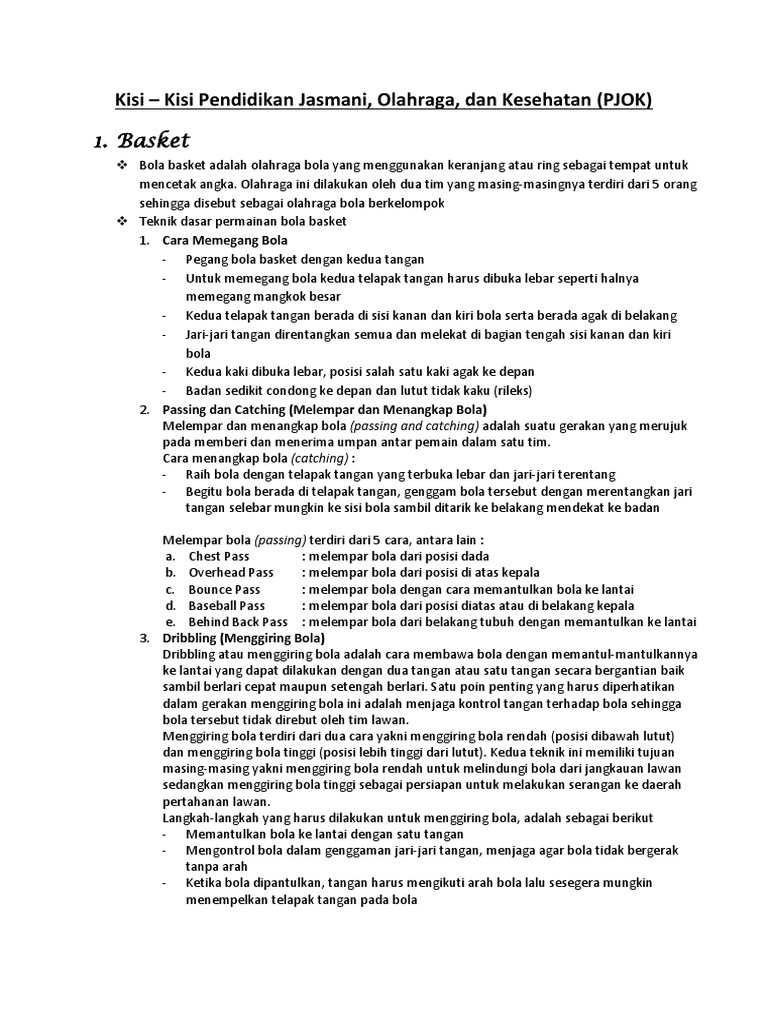 Kisi – Kisi Pendidikan Jasmani, Olahraga, dan Kesehatan (PJOK)

1. Basket

❖ Bola basket adalah olahraga bola yang menggunakan keranjang atau ring sebagai tempat untuk mencetak angka. Olahraga ini dilakukan oleh dua tim yang masing-masingnya terdiri dari 5 orang sehingga disebut sebagai olahraga bola berkelompok

❖ Teknik dasar permainan bola basket

1. Cara Memegang Bola
- Pegang bola basket dengan kedua tangan
- Untuk memegang bola kedua telapak tangan harus dibuka lebar seperti halnya memegang mangkok besar
- Kedua telapak tangan berada di sisi kanan dan kiri bola serta berada agak di belakang
- Jari-jari tangan direntangkan semua dan melekat di bagian tengah sisi kanan dan kiri bola
- Kedua kaki dibuka lebar, posisi salah satu kaki agak ke depan
- Badan sedikit condong ke depan dan lutut tidak kaku (rileks)

2. Passing dan Catching (Melempar dan Menangkap Bola)
Melempar dan menangkap bola (passing and catching) adalah suatu gerakan yang merujuk pada memberi dan menerima umpan antar pemain dalam satu tim.
Cara menangkap bola (catching) :
- Raih bola dengan telapak tangan yang terbuka lebar dan jari-jari terentang
- Begitu bola berada di telapak tangan, genggam bola tersebut dengan merentangkan jari tangan selebar mungkin ke sisi bola sambil ditarik ke belakang mendekat ke badan

Melempar bola (passing) terdiri dari 5 cara, antara lain :
a. Chest Pass : melempar bola dari posisi dada
b. Overhead Pass : melempar bola dari posisi di atas kepala
c. Bounce Pass : melempar bola dengan cara memantulkan bola ke lantai
d. Baseball Pass : melempar bola dari posisi diatas atau di belakang kepala
e. Behind Back Pass : melempar bola dari belakang tubuh dengan memantulkan ke lantai

3. Dribbling (Menggiring Bola)
Dribbling atau menggiring bola adalah cara membawa bola dengan memantul-mantulkannya ke lantai yang dapat dilakukan dengan dua tangan atau satu tangan secara bergantian baik sambil berlari cepat maupun setengah berlari. Satu poin penting yang harus diperhatikan dalam gerakan menggiring bola ini adalah menjaga kontrol tangan terhadap bola sehingga bola tersebut tidak direbut oleh tim lawan.
Menggiring bola terdiri dari dua cara yakni menggiring bola rendah (posisi dibawah lutut) dan menggiring bola tinggi (posisi lebih tinggi dari lutut). Kedua teknik ini memiliki tujuan masing-masing yakni menggiring bola rendah untuk melindungi bola dari jangkauan lawan sedangkan menggiring bola tinggi sebagai persiapan untuk melakukan serangan ke daerah pertahanan lawan.
Langkah-langkah yang harus dilakukan untuk menggiring bola, adalah sebagai berikut
- Memantulkan bola ke lantai dengan satu tangan
- Mengontrol bola dalam genggaman jari-jari tangan, menjaga agar bola tidak bergerak tanpa arah
- Ketika bola dipantulkan, tangan harus mengikuti arah bola lalu sesegera mungkin menempelkan telapak tangan pada bola